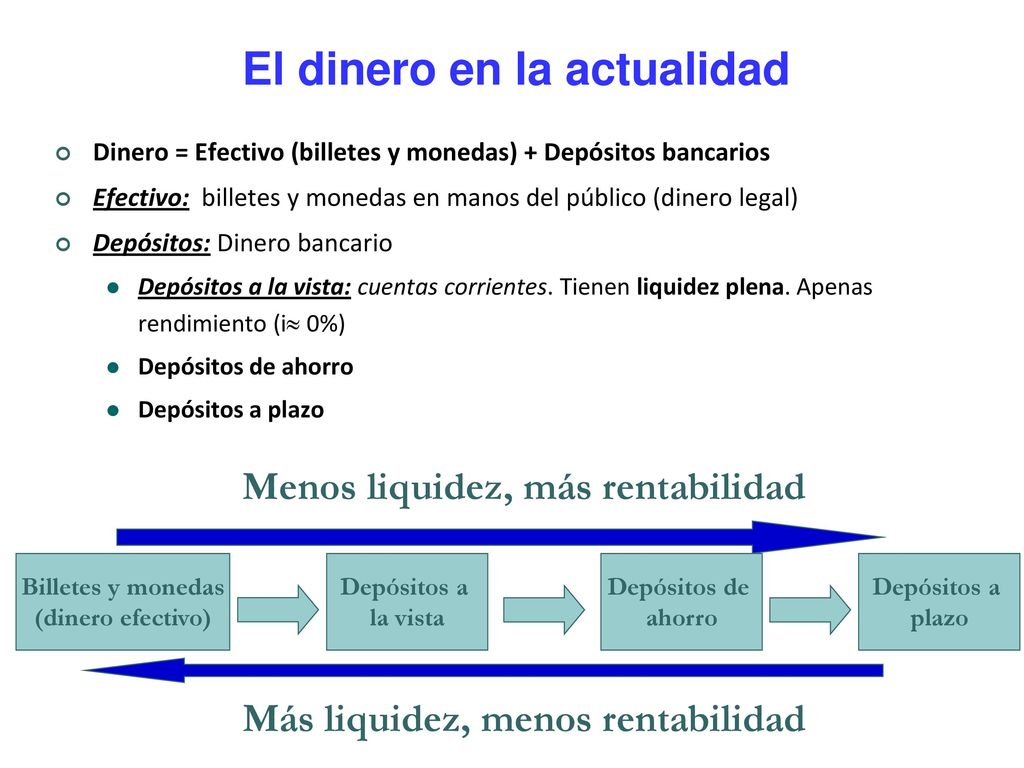 El dinero en la actualidad

Dinero = Efectivo (billetes y monedas) + Depósitos bancarios

Efectivo: billetes y monedas en manos del público (dinero legal)

Depósitos: Dinero bancario

Depósitos a la vista: cuentas corrientes. Tienen liquidez plena. Apenas rendimiento (i$\approx$ 0%)

Depósitos de ahorro

Depósitos a plazo

Menos liquidez, más rentabilidad

Billetes y monedas (dinero efectivo)

Depósitos a la vista

Depósitos de ahorro

Depósitos a plazo

Más liquidez, menos rentabilidad